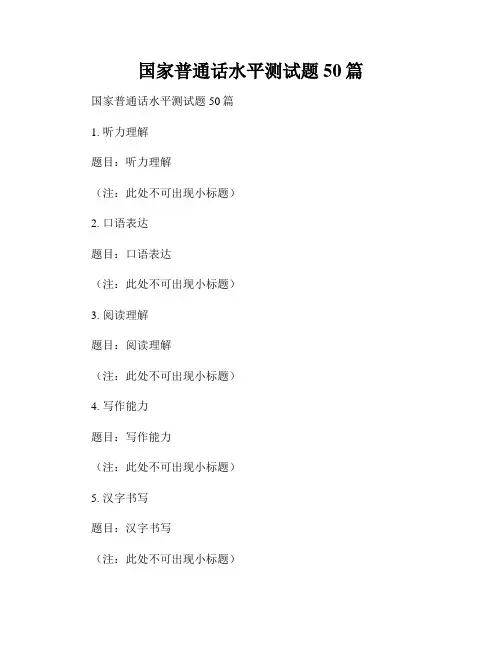 国家普通话水平测试题 50 篇

国家普通话水平测试题 50 篇

1. 听力理解

题目：听力理解

（注：此处不可出现小标题）

2. 口语表达

题目：口语表达

（注：此处不可出现小标题）

3. 阅读理解

题目：阅读理解

（注：此处不可出现小标题）

4. 写作能力

题目：写作能力

（注：此处不可出现小标题）

5. 汉字书写

题目：汉字书写

（注：此处不可出现小标题）